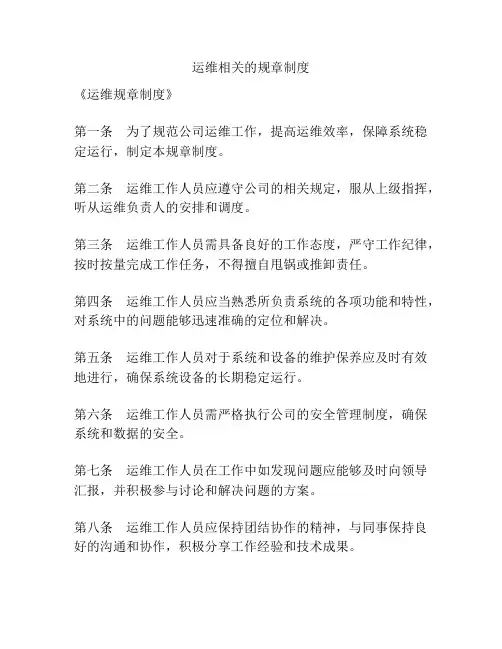 运维相关的规章制度

《运维规章制度》

第一条　为了规范公司运维工作，提高运维效率，保障系统稳定运行，制定本规章制度。

第二条　运维工作人员应遵守公司的相关规定，服从上级指挥，听从运维负责人的安排和调度。

第三条　运维工作人员需具备良好的工作态度，严守工作纪律，按时按量完成工作任务，不得擅自甩锅或推卸责任。

第四条　运维工作人员应当熟悉所负责系统的各项功能和特性，对系统中的问题能够迅速准确的定位和解决。

第五条　运维工作人员对于系统和设备的维护保养应及时有效地进行，确保系统设备的长期稳定运行。

第六条　运维工作人员需严格执行公司的安全管理制度，确保系统和数据的安全。

第七条　运维工作人员在工作中如发现问题应能够及时向领导汇报，并积极参与讨论和解决问题的方案。

第八条　运维工作人员应保持团结协作的精神，与同事保持良好的沟通和协作，积极分享工作经验和技术成果。